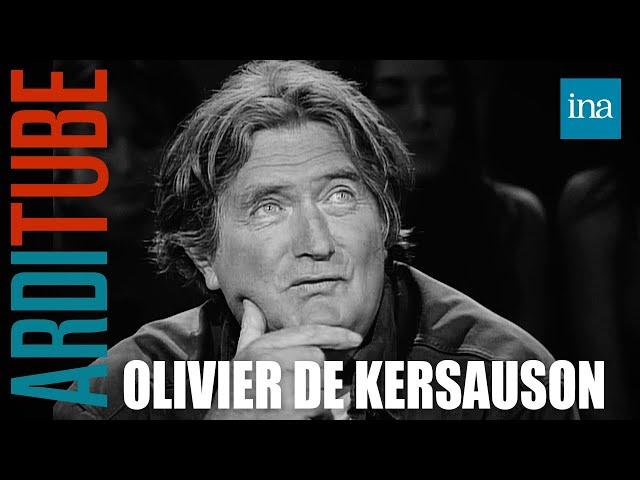 ARDITUBE

ina

OLIVIER DE KERSAUSON